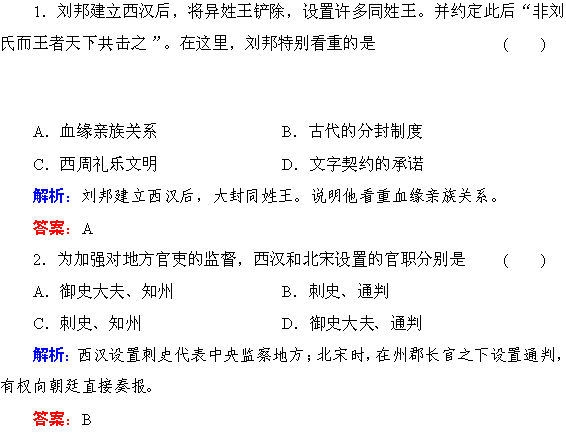 1．刘邦建立西汉后，将异姓王铲除，设置许多同姓王。并约定此后“非刘氏而王者天下共击之”。在这里，刘邦特别看重的是　（　）

A．血缘亲族关系　　B．古代的分封制度
C．西周礼乐文明　　D．文字契约的承诺

解析：刘邦建立西汉后，大封同姓王。说明他看重血缘亲族关系。

答案：A

2．为加强对地方官吏的监督，西汉和北宋设置的官职分别是　（　）
A．御史大夫、知州　　B．刺史、通判
C．刺史、知州　　D．御史大夫、通判

解析：西汉设置刺史代表中央监察地方；北宋时，在州郡长官之下设置通判，有权向朝廷直接奏报。

答案：B